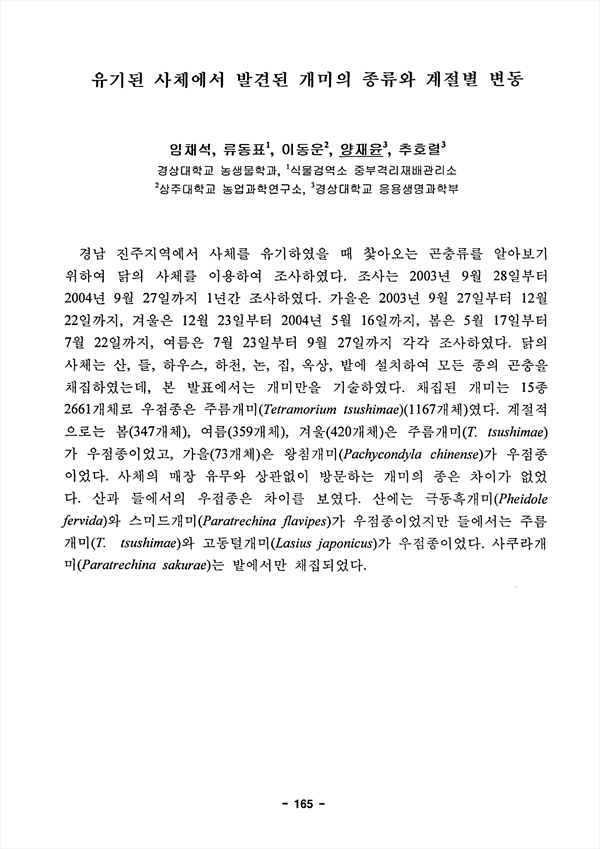 유기된 사체에서 발견된 개미의 종류와 계절별 변동

임채석, 류동표$^1$, 이동운$^2$, 양재윤$^3$, 추호렬$^3$
경상대학교 농생물학과, $^1$식물검역소 중부격리재배관리소
$^2$상주대학교 농업과학연구소, $^3$경상대학교 응용생명과학부

경남 진주지역에서 사체를 유기하였을 때 찾아오는 곤충류를 알아보기 위하여 닭의 사체를 이용하여 조사하였다. 조사는 2003년 9월 28일부터 2004년 9월 27일까지 1년간 조사하였다. 가을은 2003년 9월 27일부터 12월 22일까지, 겨울은 12월 23일부터 2004년 5월 16일까지, 봄은 5월 17일부터 7월 22일까지, 여름은 7월 23일부터 9월 27일까지 각각 조사하였다. 닭의 사체는 산, 들, 하우스, 하천, 논, 집, 옥상, 밭에 설치하여 모든 종의 곤충을 채집하였는데, 본 발표에서는 개미만을 기술하였다. 채집된 개미는 15종 2661개체로 우점종은 주름개미(Tetramorium tsushimae)(1167개체)였다. 계절적으로는 봄(347개체), 여름(359개체), 겨울(420개체)은 주름개미(T. tsushimae)가 우점종이었고, 가을(73개체)은 왕침개미(Pachycondyla chinense)가 우점종이었다. 사체의 매장 유무와 상관없이 방문하는 개미의 종은 차이가 없었다. 산과 들에서의 우점종은 차이를 보였다. 산에는 극동혹개미(Pheidole fervida)와 스미드개미(Paratrechina flavipes)가 우점종이었지만 들에서는 주름개미(T. tsushimae)와 고동털개미(Lasius japonicus)가 우점종이었다. 사쿠라개미(Paratrechina sakurae)는 밭에서만 채집되었다.

- 165 -